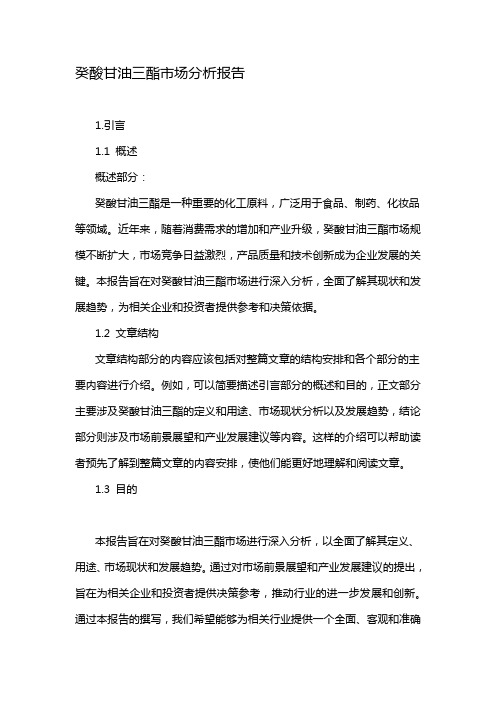 癸酸甘油三酯市场分析报告

1.引言

1.1 概述

概述部分：

癸酸甘油三酯是一种重要的化工原料，广泛用于食品、制药、化妆品等领域。近年来，随着消费需求的增加和产业升级，癸酸甘油三酯市场规模不断扩大，市场竞争日益激烈，产品质量和技术创新成为企业发展的关键。本报告旨在对癸酸甘油三酯市场进行深入分析，全面了解其现状和发展趋势，为相关企业和投资者提供参考和决策依据。

1.2 文章结构

文章结构部分的内容应该包括对整篇文章的结构安排和各个部分的主要内容进行介绍。例如，可以简要描述引言部分的概述和目的，正文部分主要涉及癸酸甘油三酯的定义和用途、市场现状分析以及发展趋势，结论部分则涉及市场前景展望和产业发展建议等内容。这样的介绍可以帮助读者预先了解到整篇文章的内容安排，使他们能更好地理解和阅读文章。

1.3 目的

本报告旨在对癸酸甘油三酯市场进行深入分析，以全面了解其定义、用途、市场现状和发展趋势。通过对市场前景展望和产业发展建议的提出，旨在为相关企业和投资者提供决策参考，推动行业的进一步发展和创新。通过本报告的撰写，我们希望能够为相关行业提供一个全面、客观和准确